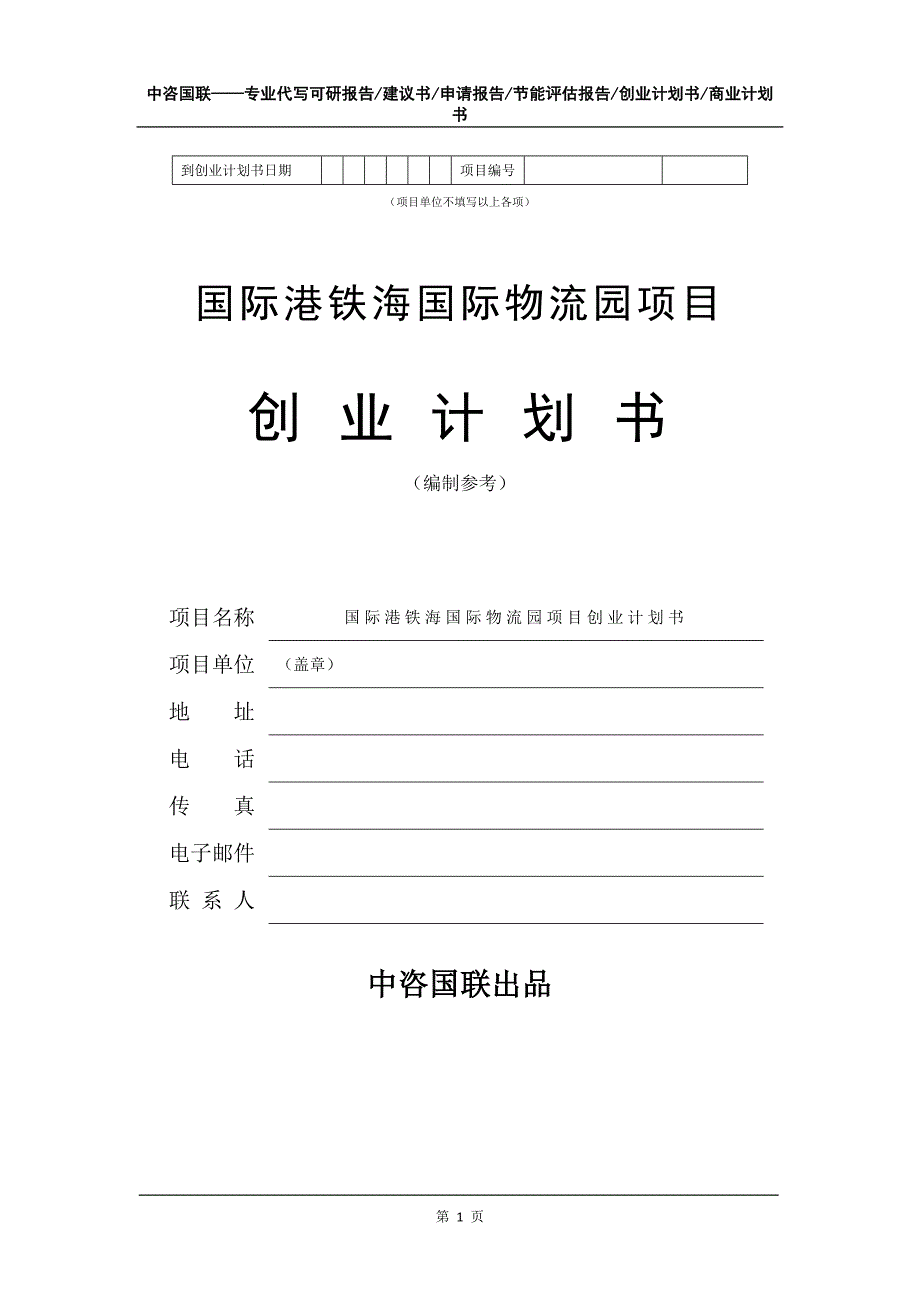 中咨国联——专业代写可研报告/建议书/申请报告/节能评估报告/创业计划书/商业计划书

| 到创业计划书日期 | | | | | | | 项目编号 | | |
|---|---|---|---|---|---|---|---|---|---|

（项目单位不填写以上各项）

国际港铁海国际物流园项目

创 业 计 划 书

（编制参考）

项目名称 国际港铁海国际物流园项目创业计划书

项目单位 （盖章）

地 址

电 话

传 真

电子邮件

联 系 人

中咨国联出品

第 1 页